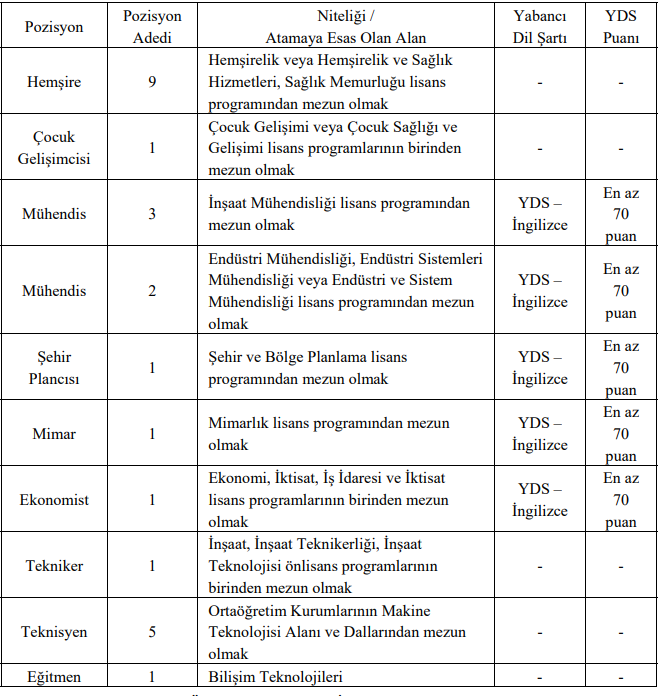 | Pozisyon | Pozisyon Adedi | Niteliği / Atamaya Esas Olan Alan | Yabancı Dil Şartı | YDS Puanı |
|---|---|---|---|---|
| Hemşire | 9 | Hemşirelik veya Hemşirelik ve Sağlık Hizmetleri, Sağlık Memurluğu lisans programından mezun olmak | - | - |
| Çocuk Gelişimcisi | 1 | Çocuk Gelişimi veya Çocuk Sağlığı ve Gelişimi lisans programlarının birinden mezun olmak | - | - |
| Mühendis | 3 | İnşaat Mühendisliği lisans programından mezun olmak | YDS – İngilizce | En az 70 puan |
| Mühendis | 2 | Endüstri Mühendisliği, Endüstri Sistemleri Mühendisliği veya Endüstri ve Sistem Mühendisliği lisans programından mezun olmak | YDS – İngilizce | En az 70 puan |
| Şehir Plancısı | 1 | Şehir ve Bölge Planlama lisans programından mezun olmak | YDS – İngilizce | En az 70 puan |
| Mimar | 1 | Mimarlık lisans programından mezun olmak | YDS – İngilizce | En az 70 puan |
| Ekonomist | 1 | Ekonomi, İktisat, İş İdaresi ve İktisat lisans programlarının birinden mezun olmak | YDS – İngilizce | En az 70 puan |
| Tekniker | 1 | İnşaat, İnşaat Teknikerliği, İnşaat Teknolojisi önlisans programlarının birinden mezun olmak | - | - |
| Teknisyen | 5 | Ortaöğretim Kurumlarının Makine Teknolojisi Alanı ve Dallarından mezun olmak | - | - |
| Eğitmen | 1 | Bilişim Teknolojileri | - | - |